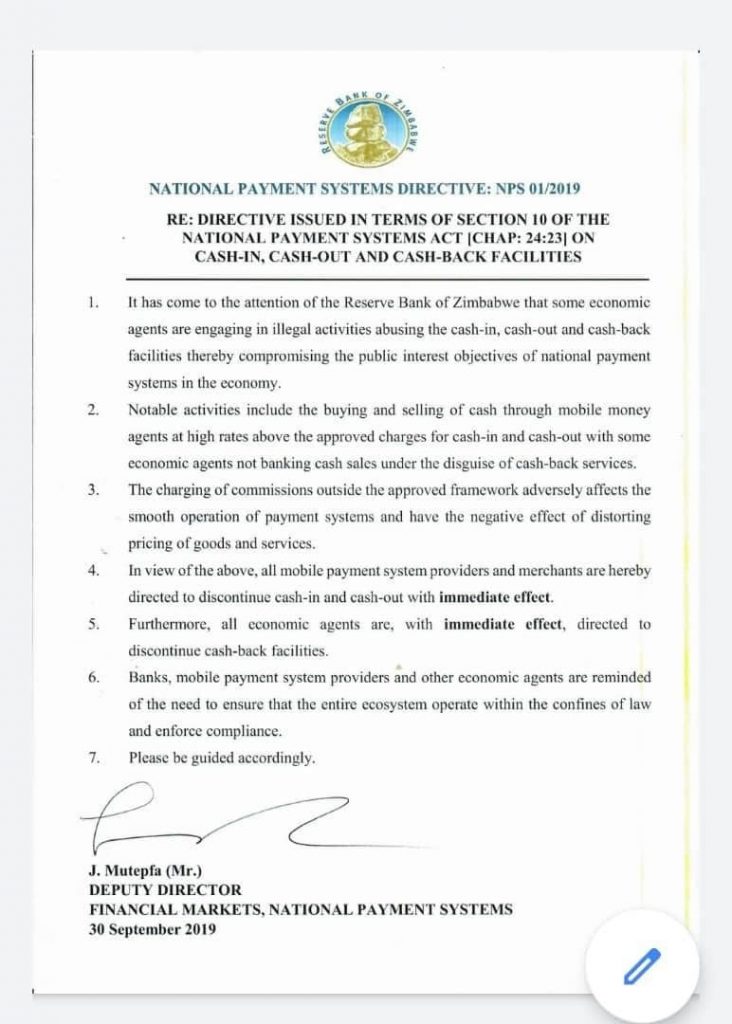 RESERVE BANK OF ZIMBABWE

NATIONAL PAYMENT SYSTEMS DIRECTIVE: NPS 01/2019

RE: DIRECTIVE ISSUED IN TERMS OF SECTION 10 OF THE NATIONAL PAYMENT SYSTEMS ACT [CHAP: 24:23] ON CASH-IN, CASH-OUT AND CASH-BACK FACILITIES

1. It has come to the attention of the Reserve Bank of Zimbabwe that some economic agents are engaging in illegal activities abusing the cash-in, cash-out and cash-back facilities thereby compromising the public interest objectives of national payment systems in the economy.

2. Notable activities include the buying and selling of cash through mobile money agents at high rates above the approved charges for cash-in and cash-out with some economic agents not banking cash sales under the disguise of cash-back services.

3. The charging of commissions outside the approved framework adversely affects the smooth operation of payment systems and have the negative effect of distorting pricing of goods and services.

4. In view of the above, all mobile payment system providers and merchants are hereby directed to discontinue cash-in and cash-out with immediate effect.

5. Furthermore, all economic agents are, with immediate effect, directed to discontinue cash-back facilities.

6. Banks, mobile payment system providers and other economic agents are reminded of the need to ensure that the entire ecosystem operate within the confines of law and enforce compliance.

7. Please be guided accordingly.

J. Mutepfa (Mr.)
DEPUTY DIRECTOR
FINANCIAL MARKETS, NATIONAL PAYMENT SYSTEMS
30 September 2019